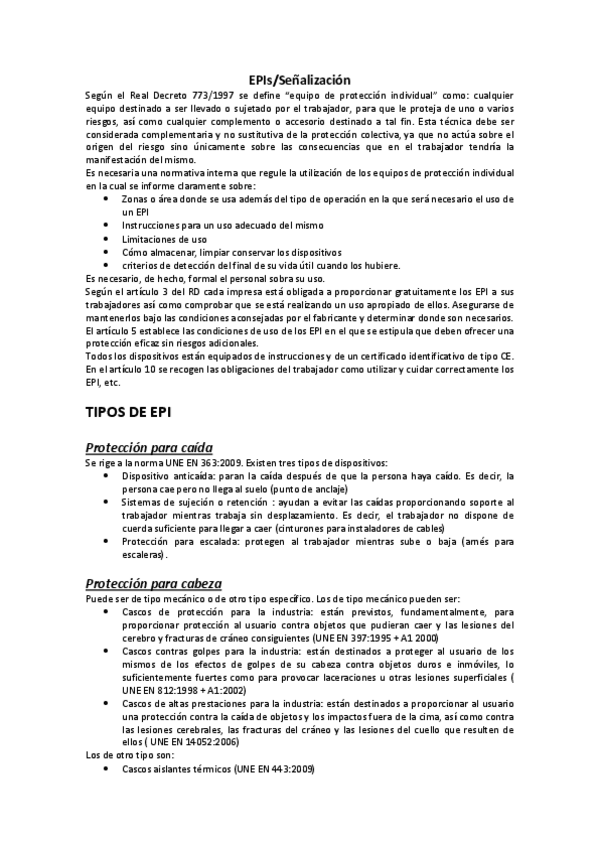 EPIs/Señalización

Según el Real Decreto 773/1997 se define "equipo de protección individual" como: cualquier equipo destinado a ser llevado o sujetado por el trabajador, para que le proteja de uno o varios riesgos, así como cualquier complemento o accesorio destinado a tal fin. Esta técnica debe ser considerada complementaria y no sustitutiva de la protección colectiva, ya que no actúa sobre el origen del riesgo sino únicamente sobre las consecuencias que en el trabajador tendría la manifestación del mismo.
Es necesaria una normativa interna que regule la utilización de los equipos de protección individual en la cual se informe claramente sobre:
• Zonas o área donde se usa además del tipo de operación en la que será necesario el uso de un EPI
• Instrucciones para un uso adecuado del mismo
• Limitaciones de uso
• Cómo almacenar, limpiar conservar los dispositivos
• criterios de detección del final de su vida útil cuando los hubiere.
Es necesario, de hecho, formal el personal sobra su uso.
Según el artículo 3 del RD cada impresa está obligada a proporcionar gratuitamente los EPI a sus trabajadores así como comprobar que se está realizando un uso apropiado de ellos. Asegurarse de mantenerlos bajo las condiciones aconsejadas por el fabricante y determinar donde son necesarios.
El artículo 5 establece las condiciones de uso de los EPI en el que se estipula que deben ofrecer una protección eficaz sin riesgos adicionales.
Todos los dispositivos están equipados de instrucciones y de un certificado identificativo de tipo CE.
En el artículo 10 se recogen las obligaciones del trabajador como utilizar y cuidar correctamente los EPI, etc.

TIPOS DE EPI

Protección para caída
Se rige a la norma UNE EN 363:2009. Existen tres tipos de dispositivos:
• Dispositivo anticaída: paran la caída después de que la persona haya caído. Es decir, la persona cae pero no llega al suelo (punto de anclaje)
• Sistemas de sujeción o retención : ayudan a evitar las caídas proporcionando soporte al trabajador mientras trabaja sin desplazamiento. Es decir, el trabajador no dispone de cuerda suficiente para llegar a caer (cinturones para instaladores de cables)
• Protección para escalada: protegen al trabajador mientras sube o baja (arnés para escaleras).

Protección para cabeza
Puede ser de tipo mecánico o de otro tipo específico. Los de tipo mecánico pueden ser:
• Cascos de protección para la industria: están previstos, fundamentalmente, para proporcionar protección al usuario contra objetos que pudieran caer y las lesiones del cerebro y fracturas de cráneo consiguientes (UNE EN 397:1995 + A1 2000)
• Cascos contras golpes para la industria: están destinados a proteger al usuario de los mismos de los efectos de golpes de su cabeza contra objetos duros e inmóviles, lo suficientemente fuertes como para provocar laceraciones u otras lesiones superficiales ( UNE EN 812:1998 + A1:2002)
• Cascos de altas prestaciones para la industria: están destinados a proporcionar al usuario una protección contra la caída de objetos y los impactos fuera de la cima, así como contra las lesiones cerebrales, las fracturas del cráneo y las lesiones del cuello que resulten de ellos ( UNE EN 14052:2006)
Los de otro tipo son:
• Cascos aislantes térmicos (UNE EN 443:2009)